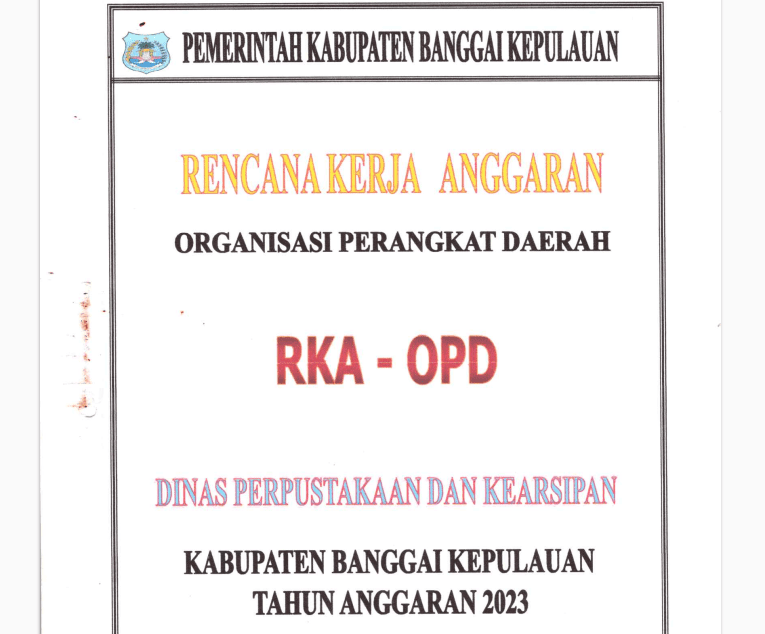 PEMERINTAH KABUPATEN BANGGAI KEPULAUAN

RENCANA KERJA ANGGARAN

ORGANISASI PERANGKAT DAERAH

RKA - OPD

DINAS PERPUSTAKAAN DAN KEARSIPAN

KABUPATEN BANGGAI KEPULAUAN
TAHUN ANGGARAN 2023